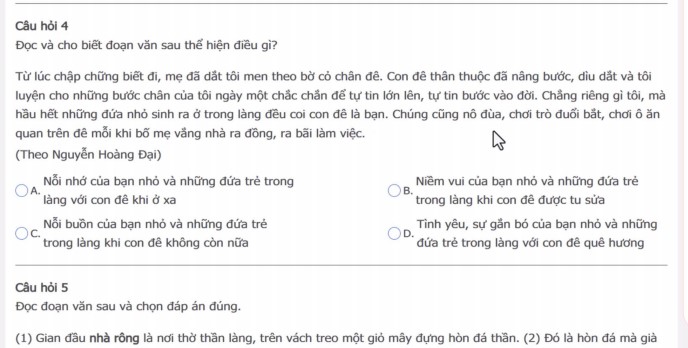 Câu hỏi 4
Đọc và cho biết đoạn văn sau thể hiện điều gì?

Từ lúc chập chững biết đi, mẹ đã dắt tôi men theo bờ cỏ chân đê. Con đê thân thuộc đã nâng bước, dìu dắt và tôi luyện cho những bước chân của tôi ngày một chắc chắn để tự tin lớn lên, tự tin bước vào đời. Chẳng riêng gì tôi, mà hầu hết những đứa nhỏ sinh ra ở trong làng đều coi con đê là bạn. Chúng cũng nô đùa, chơi trò đuổi bắt, chơi ô ăn quan trên đê mỗi khi bố mẹ vắng nhà ra đồng, ra bãi làm việc.
(Theo Nguyễn Hoàng Đại)

A. Nỗi nhớ của bạn nhỏ và những đứa trẻ trong làng với con đê khi ở xa

B. Niềm vui của bạn nhỏ và những đứa trẻ trong làng khi con đê được tu sửa

C. Nỗi buồn của bạn nhỏ và những đứa trẻ trong làng khi con đê không còn nữa

D. Tình yêu, sự gắn bó của bạn nhỏ và những đứa trẻ trong làng với con đê quê hương

Câu hỏi 5
Đọc đoạn văn sau và chọn đáp án đúng.

(1) Gian đầu nhà rông là nơi thờ thần làng, trên vách treo một giỏ mây đựng hòn đá thần. (2) Đó là hòn đá mà già